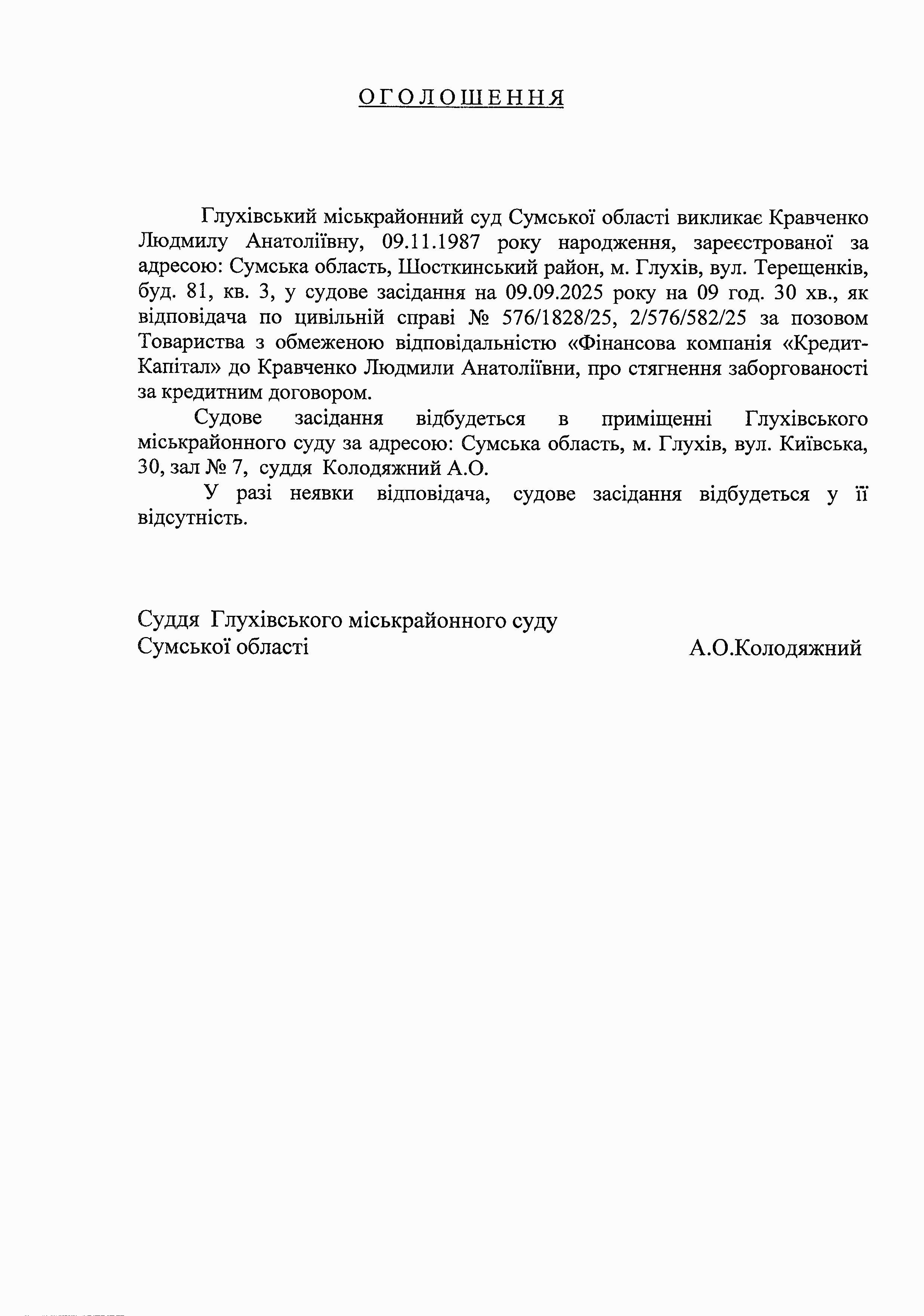 ОГОЛОШЕННЯ

Глухівський міськрайонний суд Сумської області викликає Кравченко Людмилу Анатоліївну, 09.11.1987 року народження, зареєстрованої за адресою: Сумська область, Шосткинський район, м. Глухів, вул. Терещенків, буд. 81, кв. 3, у судове засідання на 09.09.2025 року на 09 год. 30 хв., як відповідача по цивільній справі № 576/1828/25, 2/576/582/25 за позовом Товариства з обмеженою відповідальністю «Фінансова компанія «Кредит-Капітал» до Кравченко Людмили Анатоліївни, про стягнення заборгованості за кредитним договором.

Судове засідання відбудеться в приміщенні Глухівського міськрайонного суду за адресою: Сумська область, м. Глухів, вул. Київська, 30, зал № 7, суддя Колодяжний А.О.

У разі неявки відповідача, судове засідання відбудеться у її відсутність.

Суддя Глухівського міськрайонного суду
Сумської області А.О.Колодяжний